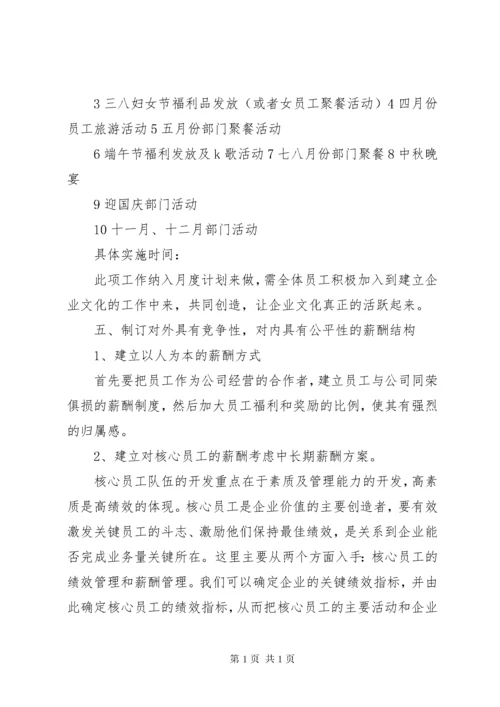 3 三八妇女节福利品发放（或者女员工聚餐活动）4 四月份员工旅游活动 5 五月份部门聚餐活动

6 端午节福利发放及 k 歌活动 7 七八月份部门聚餐 8 中秋晚宴

9 迎国庆部门活动

10 十一月、十二月部门活动

具体实施时间：

此项工作纳入月度计划来做，需全体员工积极加入到建立企业文化的工作中来，共同创造，让企业文化真正的活跃起来。

五、制订对外具有竞争性，对内具有公平性的薪酬结构

1、建立以人为本的薪酬方式

首先要把员工作为公司经营的合作者，建立员工与公司同荣俱损的薪酬制度，然后加大员工福利和奖励的比例，使其有强烈的归属感。

2、建立对核心员工的薪酬考虑中长期薪酬方案。

核心员工队伍的开发重点在于素质及管理能力的开发，高素质是高绩效的体现。核心员工是企业价值的主要创造者，要有效激发关键员工的斗志、激励他们保持最佳绩效，是关系到企业能否完成业务量关键所在。这里主要从两个方面入手：核心员工的绩效管理和薪酬管理。我们可以确定企业的关键绩效指标，并由此确定核心员工的绩效指标，从而把核心员工的主要活动和企业

第 1 页 共 1 页